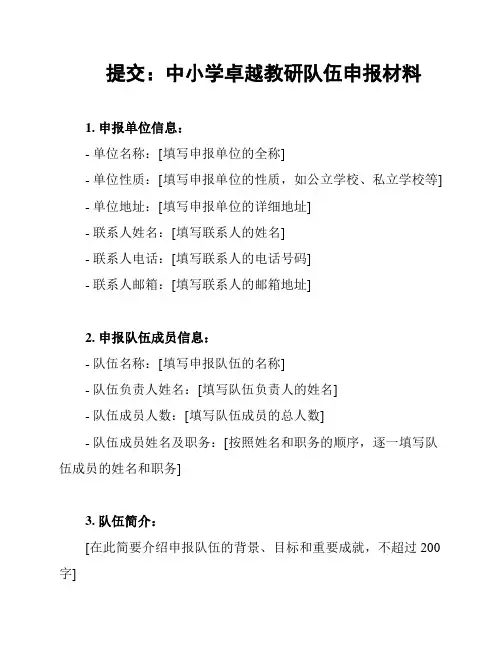 提交：中小学卓越教研队伍申报材料

1. 申报单位信息：

- 单位名称：[填写申报单位的全称]

- 单位性质：[填写申报单位的性质，如公立学校、私立学校等]

- 单位地址：[填写申报单位的详细地址]

- 联系人姓名：[填写联系人的姓名]

- 联系人电话：[填写联系人的电话号码]

- 联系人邮箱：[填写联系人的邮箱地址]

2. 申报队伍成员信息：

- 队伍名称：[填写申报队伍的名称]

- 队伍负责人姓名：[填写队伍负责人的姓名]

- 队伍成员人数：[填写队伍成员的总人数]

- 队伍成员姓名及职务：[按照姓名和职务的顺序，逐一填写队伍成员的姓名和职务]

3. 队伍简介：

[在此简要介绍申报队伍的背景、目标和重要成就，不超过 200 字]